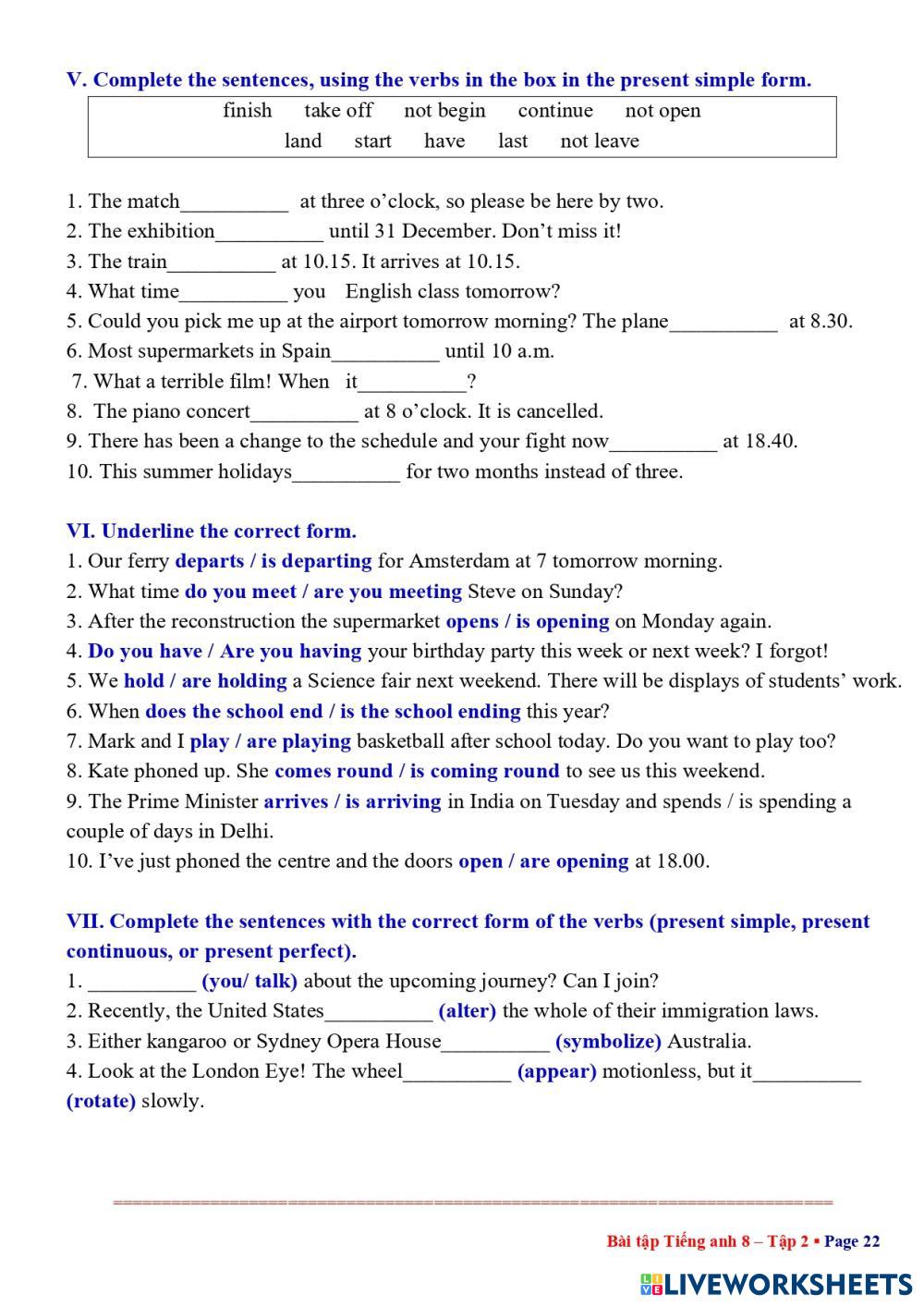 V. Complete the sentences, using the verbs in the box in the present simple form.

finish take off not begin continue not open
land start have last not leave

1. The match__________ at three o'clock, so please be here by two.
2. The exhibition__________ until 31 December. Don't miss it!
3. The train__________ at 10.15. It arrives at 10.15.
4. What time__________ you English class tomorrow?
5. Could you pick me up at the airport tomorrow morning? The plane__________ at 8.30.
6. Most supermarkets in Spain__________ until 10 a.m.
7. What a terrible film! When it__________?
8. The piano concert__________ at 8 o'clock. It is cancelled.
9. There has been a change to the schedule and your fight now__________ at 18.40.
10. This summer holidays__________ for two months instead of three.

VI. Underline the correct form.
1. Our ferry departs / is departing for Amsterdam at 7 tomorrow morning.
2. What time do you meet / are you meeting Steve on Sunday?
3. After the reconstruction the supermarket opens / is opening on Monday again.
4. Do you have / Are you having your birthday party this week or next week? I forgot!
5. We hold / are holding a Science fair next weekend. There will be displays of students' work.
6. When does the school end / is the school ending this year?
7. Mark and I play / are playing basketball after school today. Do you want to play too?
8. Kate phoned up. She comes round / is coming round to see us this weekend.
9. The Prime Minister arrives / is arriving in India on Tuesday and spends / is spending a couple of days in Delhi.
10. I've just phoned the centre and the doors open / are opening at 18.00.

VII. Complete the sentences with the correct form of the verbs (present simple, present continuous, or present perfect).
1. __________ (you/ talk) about the upcoming journey? Can I join?
2. Recently, the United States__________ (alter) the whole of their immigration laws.
3. Either kangaroo or Sydney Opera House__________ (symbolize) Australia.
4. Look at the London Eye! The wheel__________ (appear) motionless, but it__________ (rotate) slowly.

Bài tập Tiếng anh 8 – Tập 2 ▪ Page 22

LIVEWORKSHEETS